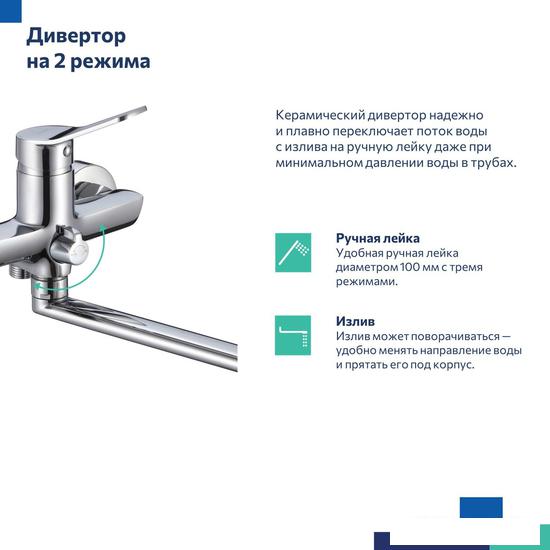 Дивертор на 2 режима

Керамический дивертор надежно и плавно переключает поток воды с излива на ручную лейку даже при минимальном давлении воды в трубах.

Ручная лейка
Удобная ручная лейка диаметром 100 мм с тремя режимами.

Излив
Излив может поворачиваться — удобно менять направление воды и прятать его под корпус.